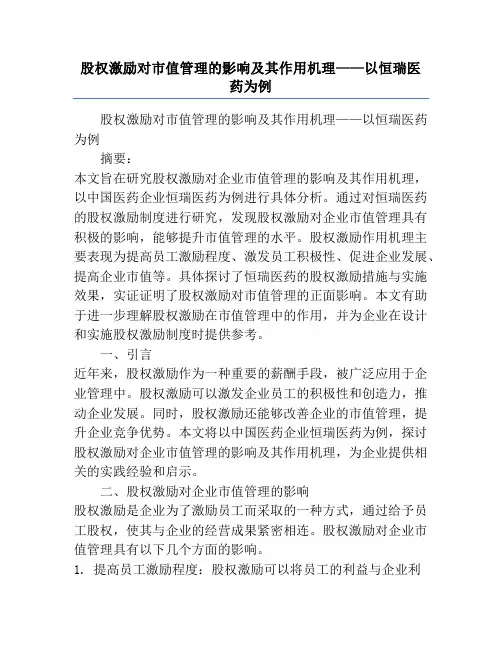 股权激励对市值管理的影响及其作用机理——以恒瑞医药为例

股权激励对市值管理的影响及其作用机理——以恒瑞医药为例

摘要：

本文旨在研究股权激励对企业市值管理的影响及其作用机理，以中国医药企业恒瑞医药为例进行具体分析。通过对恒瑞医药的股权激励制度进行研究，发现股权激励对企业市值管理具有积极的影响，能够提升市值管理的水平。股权激励作用机理主要表现为提高员工激励程度、激发员工积极性、促进企业发展、提高企业市值等。具体探讨了恒瑞医药的股权激励措施与实施效果，实证证明了股权激励对市值管理的正面影响。本文有助于进一步理解股权激励在市值管理中的作用，并为企业在设计和实施股权激励制度时提供参考。

一、引言

近年来，股权激励作为一种重要的薪酬手段，被广泛应用于企业管理中。股权激励可以激发企业员工的积极性和创造力，推动企业发展。同时，股权激励还能够改善企业的市值管理，提升企业竞争优势。本文将以中国医药企业恒瑞医药为例，探讨股权激励对企业市值管理的影响及其作用机理，为企业提供相关的实践经验和启示。

二、股权激励对企业市值管理的影响

股权激励是企业为了激励员工而采取的一种方式，通过给予员工股权，使其与企业的经营成果紧密相连。股权激励对企业市值管理具有以下几个方面的影响。

1. 提高员工激励程度：股权激励可以将员工的利益与企业利